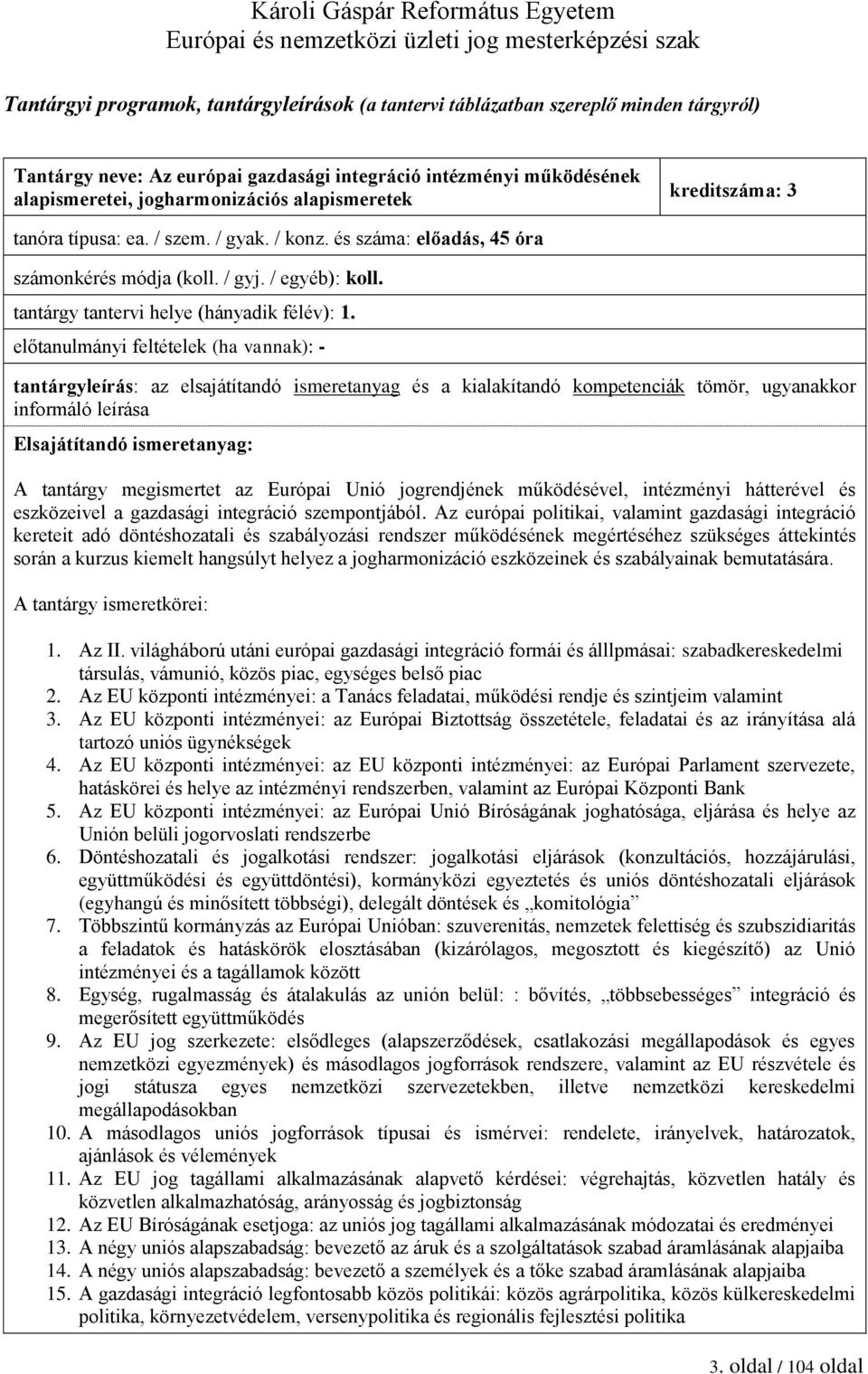 Károli Gáspár Református Egyetem
Európai és nemzetközi üzleti jog mesterképzési szak

Tantárgyi programok, tantárgyleírások (a tantervi táblázatban szereplő minden tárgyról)

Tantárgy neve: Az európai gazdasági integráció intézményi működésének alapismeretei, jogharmonizációs alapismeretek

kreditszáma: 3

tanóra típusa: ea. / szem. / gyak. / konz. és száma: előadás, 45 óra

számonkérés módja (koll. / gyj. / egyéb): koll.

tantárgy tantervi helye (hányadik félév): 1.

előtanulmányi feltételek (ha vannak): -

tantárgyleírás: az elsajátítandó ismeretanyag és a kialakítandó kompetenciák tömör, ugyanakkor informáló leírása

Elsajátítandó ismeretanyag:

A tantárgy megismertet az Európai Unió jogrendjének működésével, intézményi hátterével és eszközeivel a gazdasági integráció szempontjából. Az európai politikai, valamint gazdasági integráció kereteit adó döntéshozatali és szabályozási rendszer működésének megértéséhez szükséges áttekintés során a kurzus kiemelt hangsúlyt helyez a jogharmonizáció eszközeinek és szabályainak bemutatására.

A tantárgy ismeretkörei:

1. Az II. világháború utáni európai gazdasági integráció formái és álllpmásai: szabadkereskedelmi társulás, vámunió, közös piac, egységes belső piac
2. Az EU központi intézményei: a Tanács feladatai, működési rendje és szintjeim valamint
3. Az EU központi intézményei: az Európai Biztottság összetétele, feladatai és az irányítása alá tartozó uniós ügynékségek
4. Az EU központi intézményei: az EU központi intézményei: az Európai Parlament szervezete, hatáskörei és helye az intézményi rendszerben, valamint az Európai Központi Bank
5. Az EU központi intézményei: az Európai Unió Bíróságának joghatósága, eljárása és helye az Unión belüli jogorvoslati rendszerbe
6. Döntéshozatali és jogalkotási rendszer: jogalkotási eljárások (konzultációs, hozzájárulási, együttműködési és együttdöntési), kormányközi egyeztetés és uniós döntéshozatali eljárások (egyhangú és minősített többségi), delegált döntések és „komitológia”
7. Többszintű kormányzás az Európai Unióban: szuverenitás, nemzetek felettiség és szubszidiaritás a feladatok és hatáskörök elosztásában (kizárólagos, megosztott és kiegészítő) az Unió intézményei és a tagállamok között
8. Egység, rugalmasság és átalakulás az unión belül: : bővítés, „többsebességes” integráció és megerősített együttműködés
9. Az EU jog szerkezete: elsődleges (alapszerződések, csatlakozási megállapodások és egyes nemzetközi egyezmények) és másodlagos jogforrások rendszere, valamint az EU részvétele és jogi státusza egyes nemzetközi szervezetekben, illetve nemzetközi kereskedelmi megállapodásokban
10. A másodlagos uniós jogforrások típusai és ismérvei: rendelete, irányelvek, határozatok, ajánlások és vélemények
11. Az EU jog tagállami alkalmazásának alapvető kérdései: végrehajtás, közvetlen hatály és közvetlen alkalmazhatóság, arányosság és jogbiztonság
12. Az EU Bíróságának esetjoga: az uniós jog tagállami alkalmazásának módozatai és eredményei
13. A négy uniós alapszabadság: bevezető az áruk és a szolgáltatások szabad áramlásának alapjaiba
14. A négy uniós alapszabadság: bevezető a személyek és a tőke szabad áramlásának alapjaiba
15. A gazdasági integráció legfontosabb közös politikái: közös agrárpolitika, közös külkereskedelmi politika, környezetvédelem, versenypolitika és regionális fejlesztési politika

3. oldal / 104 oldal